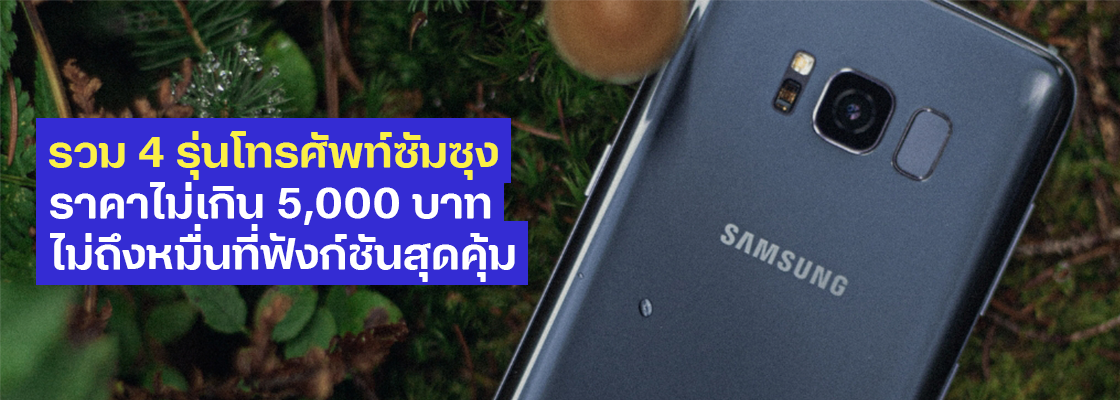 รวม 4 รุ่นโทรศัพท์ซัมซุง
ราคาไม่เกิน 5,000 บาท
ไม่ถึงหมื่นที่ฟังก์ชันสุดคุ้ม

SAMSUNG